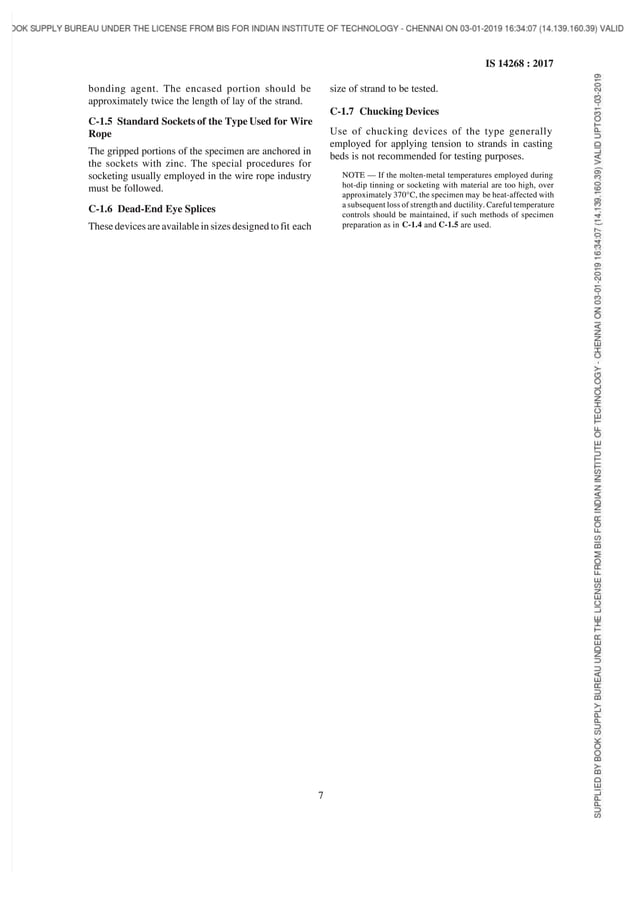 OOK SUPPLY BUREAU UNDER THE LICENSE FROM BIS FOR INDIAN INSTITUTE OF TECHNOLOGY - CHENNAI ON 03-01-2019 16:34:07 (14.139.160.39) VALID

IS 14268 : 2017

bonding agent. The encased portion should be approximately twice the length of lay of the strand.

C-1.5 Standard Sockets of the Type Used for Wire Rope

The gripped portions of the specimen are anchored in the sockets with zinc. The special procedures for socketing usually employed in the wire rope industry must be followed.

C-1.6 Dead-End Eye Splices

These devices are available in sizes designed to fit each size of strand to be tested.

C-1.7 Chucking Devices

Use of chucking devices of the type generally employed for applying tension to strands in casting beds is not recommended for testing purposes.

NOTE — If the molten-metal temperatures employed during hot-dip tinning or socketing with material are too high, over approximately 370°C, the specimen may be heat-affected with a subsequent loss of strength and ductility. Careful temperature controls should be maintained, if such methods of specimen preparation as in C-1.4 and C-1.5 are used.

7

SUPPLIED BY BOOK SUPPLY BUREAU UNDER THE LICENSE FROM BIS FOR INDIAN INSTITUTE OF TECHNOLOGY - CHENNAI ON 03-01-2019 16:34:07 (14.139.160.39) VALID UPTO31-03-2019